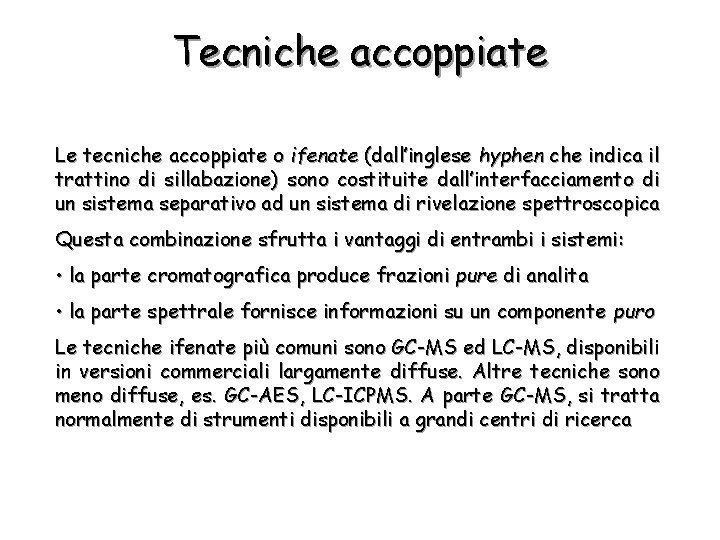 Tecniche accoppiate

Le tecniche accoppiate o ifenate (dall'inglese hyphen che indica il trattino di sillabazione) sono costituite dall'interfacciamento di un sistema separativo ad un sistema di rivelazione spettroscopica

Questa combinazione sfrutta i vantaggi di entrambi i sistemi:

• la parte cromatografica produce frazioni pure di analita

• la parte spettrale fornisce informazioni su un componente puro

Le tecniche ifenate più comuni sono GC-MS ed LC-MS, disponibili in versioni commerciali largamente diffuse. Altre tecniche sono meno diffuse, es. GC-AES, LC-ICPMS. A parte GC-MS, si tratta normalmente di strumenti disponibili a grandi centri di ricerca